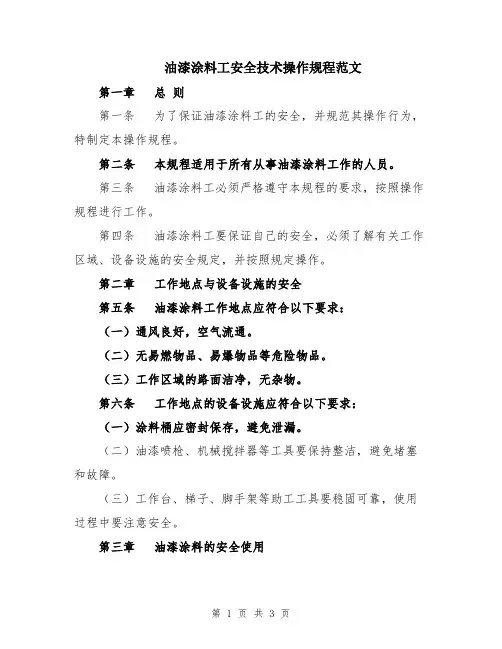 油漆涂料工安全技术操作规程范文

第一章　总 则

第一条　为了保证油漆涂料工的安全，并规范其操作行为，特制定本操作规程。

第二条　本规程适用于所有从事油漆涂料工作的人员。

第三条　油漆涂料工必须严格遵守本规程的要求，按照操作规程进行工作。

第四条　油漆涂料工要保证自己的安全，必须了解有关工作区域、设备设施的安全规定，并按照规定操作。

第二章　工作地点与设备设施的安全

第五条　油漆涂料工作地点应符合以下要求：

（一）通风良好，空气流通。

（二）无易燃物品、易爆物品等危险物品。

（三）工作区域的路面洁净，无杂物。

第六条　工作地点的设备设施应符合以下要求：

（一）涂料桶应密封保存，避免泄漏。

（二）油漆喷枪、机械搅拌器等工具要保持整洁，避免堵塞和故障。

（三）工作台、梯子、脚手架等助工工具要稳固可靠，使用过程中要注意安全。

第三章　油漆涂料的安全使用

第 1 页 共 3 页